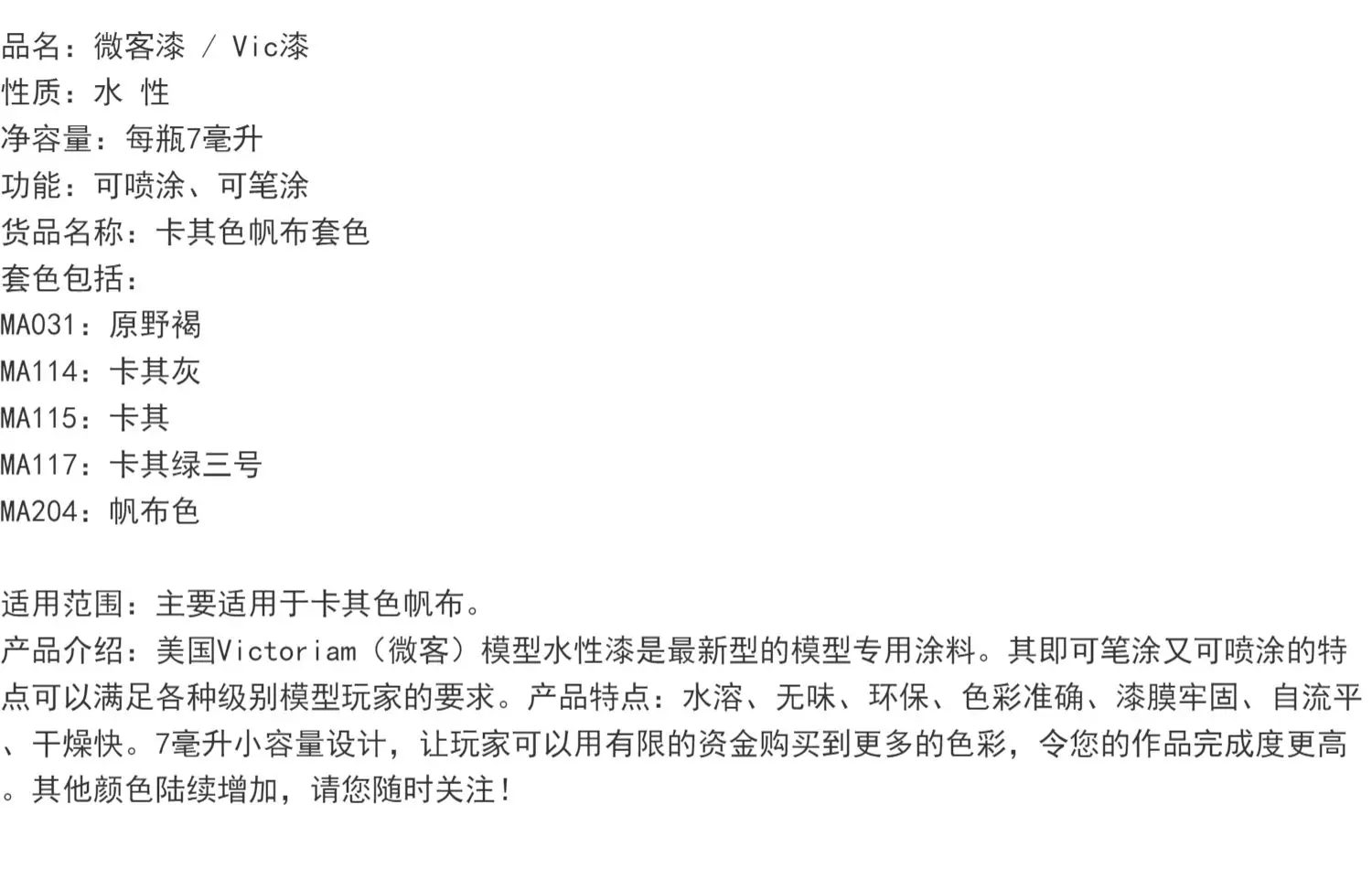 品名：微客漆 / Vic漆
性质：水 性
净容量：每瓶7毫升
功能：可喷涂、可笔涂
货品名称：卡其色帆布套色
套色包括：
MA031：原野褐
MA114：卡其灰
MA115：卡其
MA117：卡其绿三号
MA204：帆布色

适用范围：主要适用于卡其色帆布。
产品介绍：美国Victoriam（微客）模型水性漆是最新型的模型专用涂料。其即可笔涂又可喷涂的特点可以满足各种级别模型玩家的要求。产品特点：水溶、无味、环保、色彩准确、漆膜牢固、自流平、干燥快。7毫升小容量设计，让玩家可以用有限的资金购买到更多的色彩，令您的作品完成度更高。其他颜色陆续增加，请您随时关注！